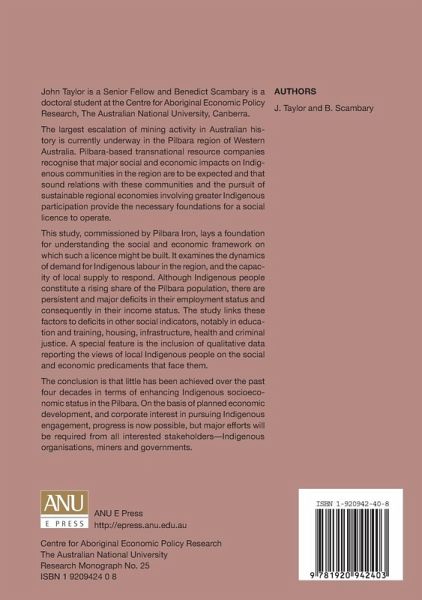 John Taylor is a Senior Fellow and Benedict Scambary is a doctoral student at the Centre for Aboriginal Economic Policy Research, The Australian National University, Canberra.

The largest escalation of mining activity in Australian history is currently underway in the Pilbara region of Western Australia. Pilbara-based transnational resource companies recognise that major social and economic impacts on Indigenous communities in the region are to be expected and that sound relations with these communities and the pursuit of sustainable regional economies involving greater Indigenous participation provide the necessary foundations for a social licence to operate.

This study, commissioned by Pilbara Iron, lays a foundation for understanding the social and economic framework on which such a licence might be built. It examines the dynamics of demand for Indigenous labour in the region, and the capacity of local supply to respond. Although Indigenous people constitute a rising share of the Pilbara population, there are persistent and major deficits in their employment status and consequently in their income status. The study links these factors to deficits in other social indicators, notably in education and training, housing, infrastructure, health and criminal justice. A special feature is the inclusion of qualitative data reporting the views of local Indigenous people on the social and economic predicaments that face them.

The conclusion is that little has been achieved over the past four decades in terms of enhancing Indigenous socioeconomic status in the Pilbara. On the basis of planned economic development, and corporate interest in pursuing Indigenous engagement, progress is now possible, but major efforts will be required from all interested stakeholders—Indigenous organisations, miners and governments.

AUTHORS

J. Taylor and B. Scambary

ANU
E PRESS

ANU E Press
http://epress.anu.edu.au

Centre for Aboriginal Economic Policy Research
The Australian National University
Research Monograph No. 25
ISBN 1 9209424 0 8

ISBN 1-920942-40-8

9 781920 942403